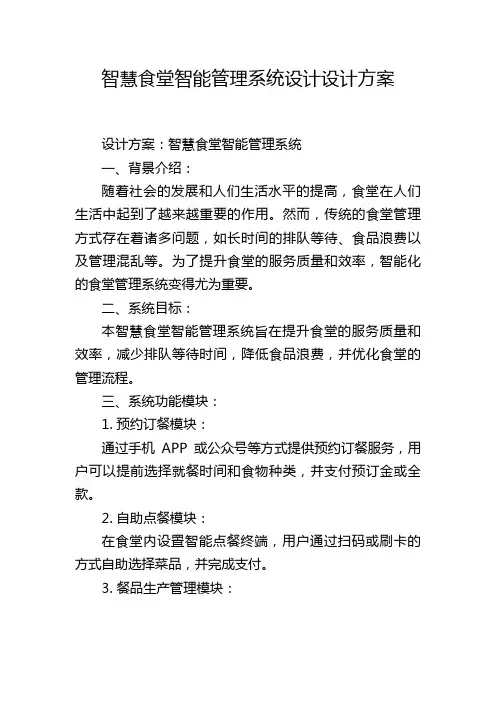 智慧食堂智能管理系统设计设计方案

设计方案：智慧食堂智能管理系统

一、背景介绍：

随着社会的发展和人们生活水平的提高，食堂在人们生活中起到了越来越重要的作用。然而，传统的食堂管理方式存在着诸多问题，如长时间的排队等待、食品浪费以及管理混乱等。为了提升食堂的服务质量和效率，智能化的食堂管理系统变得尤为重要。

二、系统目标：

本智慧食堂智能管理系统旨在提升食堂的服务质量和效率，减少排队等待时间，降低食品浪费，并优化食堂的管理流程。

三、系统功能模块：

1. 预约订餐模块：

通过手机 APP 或公众号等方式提供预约订餐服务，用户可以提前选择就餐时间和食物种类，并支付预订金或全款。

2. 自助点餐模块：

在食堂内设置智能点餐终端，用户通过扫码或刷卡的方式自助选择菜品，并完成支付。

3. 餐品生产管理模块：